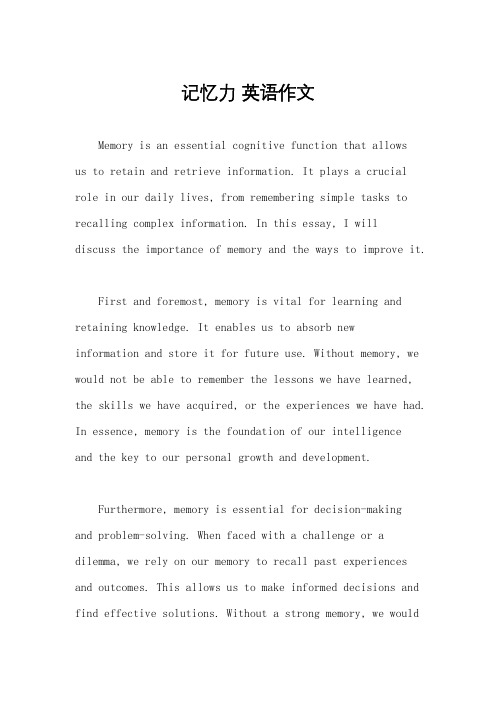 记忆力 英语作文

Memory is an essential cognitive function that allows us to retain and retrieve information. It plays a crucial role in our daily lives, from remembering simple tasks to recalling complex information. In this essay, I will discuss the importance of memory and the ways to improve it.

First and foremost, memory is vital for learning and retaining knowledge. It enables us to absorb new information and store it for future use. Without memory, we would not be able to remember the lessons we have learned, the skills we have acquired, or the experiences we have had. In essence, memory is the foundation of our intelligence and the key to our personal growth and development.

Furthermore, memory is essential for decision-making and problem-solving. When faced with a challenge or a dilemma, we rely on our memory to recall past experiences and outcomes. This allows us to make informed decisions and find effective solutions. Without a strong memory, we would